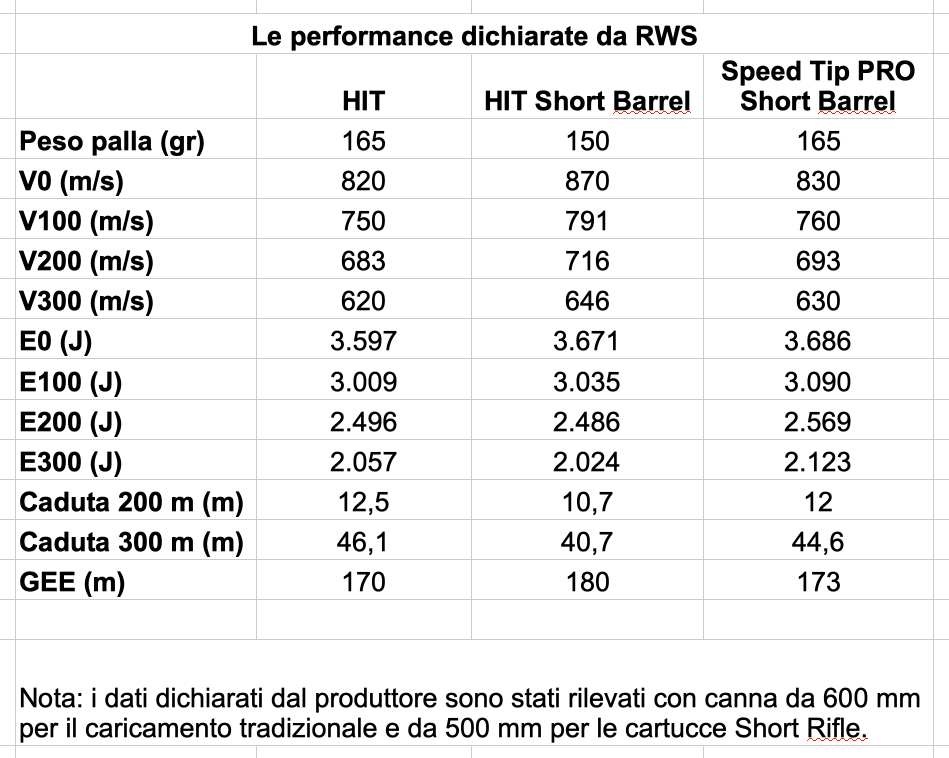 Le performance dichiarate da RWS

| | HIT | HIT Short Barrel | Speed Tip PRO Short Barrel |
|---|---|---|---|
| Peso palla (gr) | 165 | 150 | 165 |
| V0 (m/s) | 820 | 870 | 830 |
| V100 (m/s) | 750 | 791 | 760 |
| V200 (m/s) | 683 | 716 | 693 |
| V300 (m/s) | 620 | 646 | 630 |
| E0 (J) | 3.597 | 3.671 | 3.686 |
| E100 (J) | 3.009 | 3.035 | 3.090 |
| E200 (J) | 2.496 | 2.486 | 2.569 |
| E300 (J) | 2.057 | 2.024 | 2.123 |
| Caduta 200 m (m) | 12,5 | 10,7 | 12 |
| Caduta 300 m (m) | 46,1 | 40,7 | 44,6 |
| GEE (m) | 170 | 180 | 173 |

Nota: i dati dichiarati dal produttore sono stati rilevati con canna da 600 mm per il caricamento tradizionale e da 500 mm per le cartucce Short Rifle.